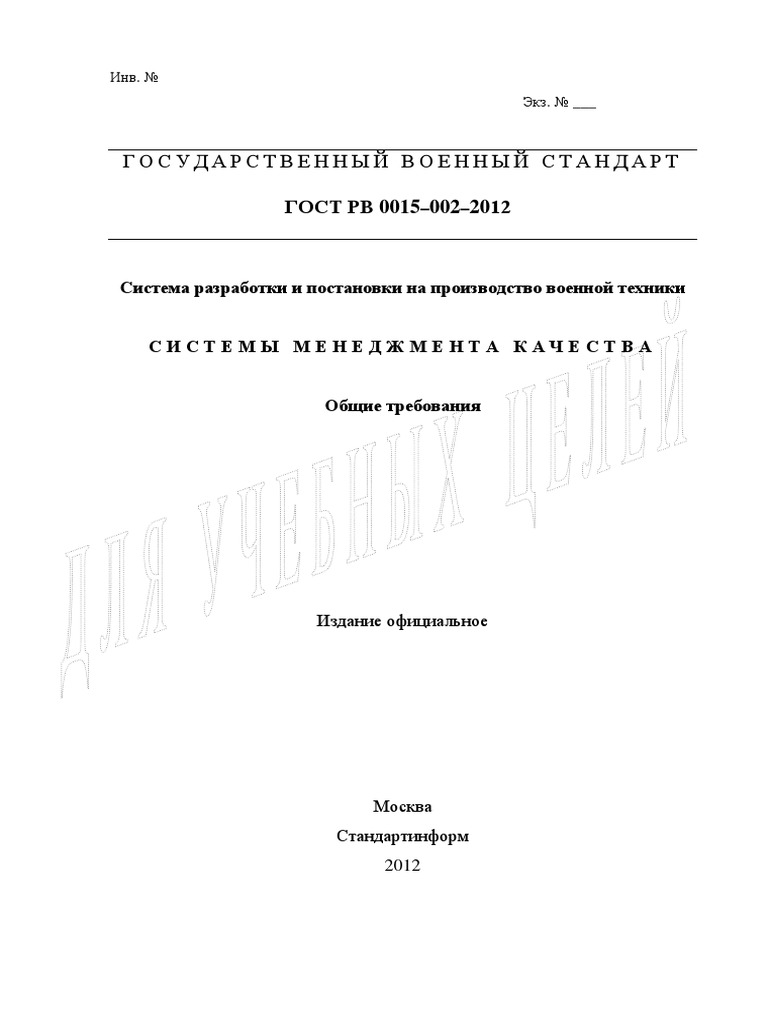 Инв. №

Экз. № ____

ГОСУДАРСТВЕННЫЙ ВОЕННЫЙ СТАНДАРТ

ГОСТ РВ 0015–002–2012

Система разработки и постановки на производство военной техники

СИСТЕМЫ МЕНЕДЖМЕНТА КАЧЕСТВА

Общие требования

Издание официальное

Москва
Стандартинформ
2012

ДЛЯ УЧЕБНЫХ ЦЕЛЕЙ